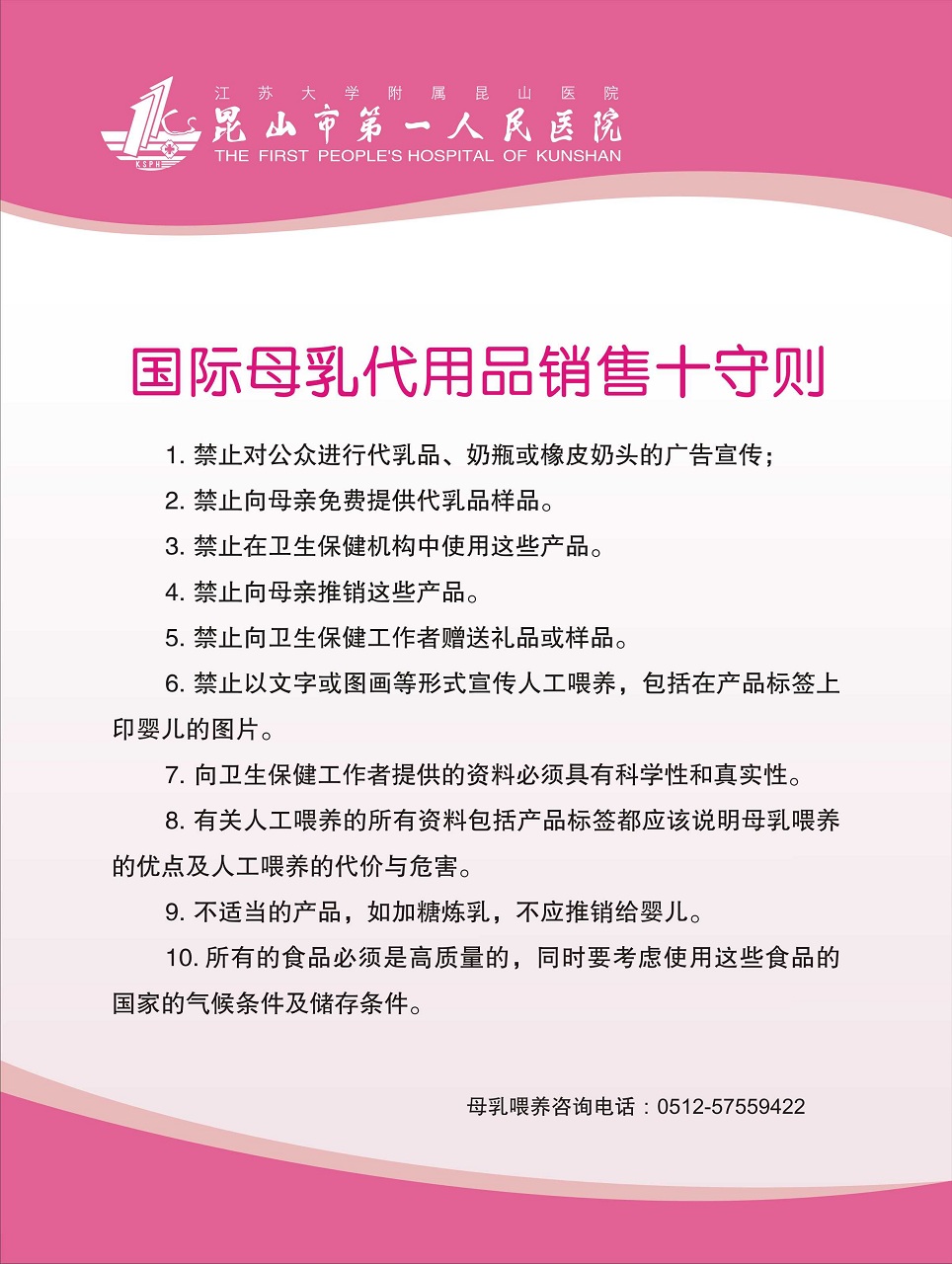 KSPH

江苏大学附属昆山医院
昆山市第一人民医院
THE FIRST PEOPLE'S HOSPITAL OF KUNSHAN

国际母乳代用品销售十守则

1. 禁止对公众进行代乳品、奶瓶或橡皮奶头的广告宣传；

2. 禁止向母亲免费提供代乳品样品。

3. 禁止在卫生保健机构中使用这些产品。

4. 禁止向母亲推销这些产品。

5. 禁止向卫生保健工作者赠送礼品或样品。

6. 禁止以文字或图画等形式宣传人工喂养，包括在产品标签上印婴儿的图片。

7. 向卫生保健工作者提供的资料必须具有科学性和真实性。

8. 有关人工喂养的所有资料包括产品标签都应该说明母乳喂养的优点及人工喂养的代价与危害。

9. 不适当的产品，如加糖炼乳，不应推销给婴儿。

10. 所有的食品必须是高质量的，同时要考虑使用这些食品的国家的气候条件及储存条件。

母乳喂养咨询电话：0512-57559422